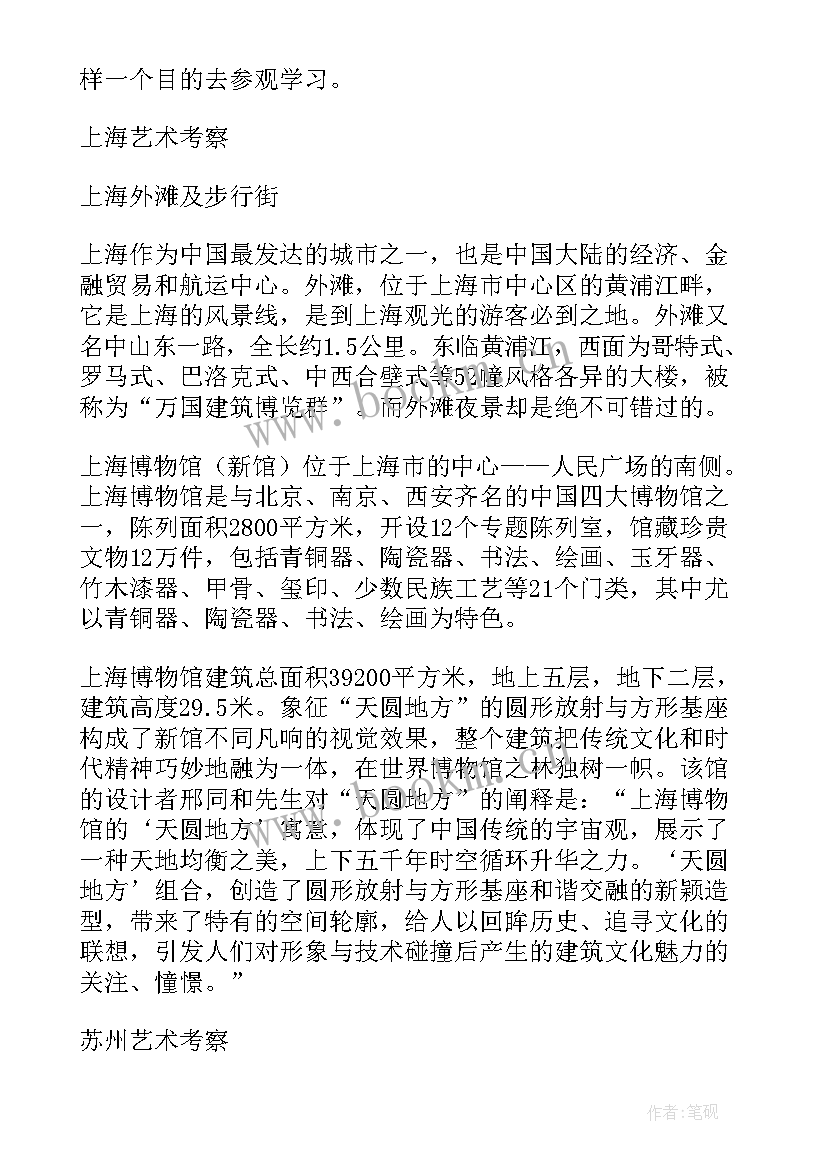 样一个目的去参观学习。

上海艺术考察

上海外滩及步行街

上海作为中国最发达的城市之一，也是中国大陆的经济、金融贸易和航运中心。外滩，位于上海市中心区的黄浦江畔，它是上海的风景线，是到上海观光的游客必到之地。外滩又名中山东一路，全长约1.5公里。东临黄浦江，西面为哥特式、罗马式、巴洛克式、中西合壁式等52幢风格各异的大楼，被称为“万国建筑博览群”。而外滩夜景却是绝不可错过的。

上海博物馆（新馆）位于上海市的中心——人民广场的南侧。上海博物馆是与北京、南京、西安齐名的中国四大博物馆之一，陈列面积2800平方米，开设12个专题陈列室，馆藏珍贵文物12万件，包括青铜器、陶瓷器、书法、绘画、玉牙器、竹木漆器、甲骨、玺印、少数民族工艺等21个门类，其中尤以青铜器、陶瓷器、书法、绘画为特色。

上海博物馆建筑总面积39200平方米，地上五层，地下二层，建筑高度29.5米。象征“天圆地方”的圆形放射与方形基座构成了新馆不同凡响的视觉效果，整个建筑把传统文化和时代精神巧妙地融为一体，在世界博物馆之林独树一帜。该馆的设计者邢同和先生对“天圆地方”的阐释是：“上海博物馆的‘天圆地方’寓意，体现了中国传统的宇宙观，展示了一种天地均衡之美，上下五千年时空循环升华之力。‘天圆地方’组合，创造了圆形放射与方形基座和谐交融的新颖造型，带来了特有的空间轮廓，给人以回眸历史、追寻文化的联想，引发人们对形象与技术碰撞后产生的建筑文化魅力的关注、憧憬。”

苏州艺术考察

作者:笔砚